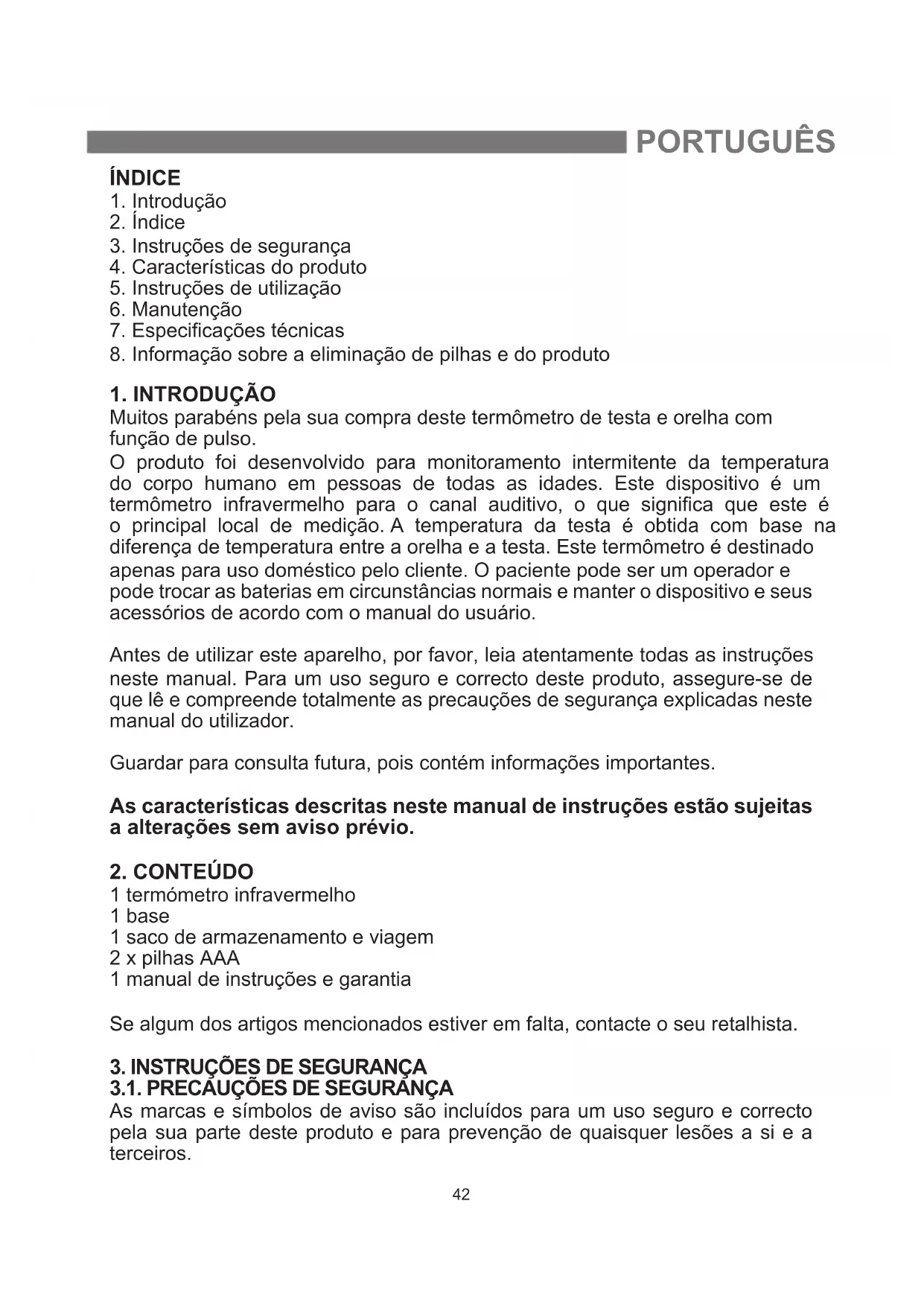 PORTUGUÊS

ÍNDICE
1. Introdução
2. Índice
3. Instruções de segurança
4. Características do produto
5. Instruções de utilização
6. Manutenção
7. Especificações técnicas
8. Informação sobre a eliminação de pilhas e do produto

1. INTRODUÇÃO
Muitos parabéns pela sua compra deste termômetro de testa e orelha com função de pulso.
O produto foi desenvolvido para monitoramento intermitente da temperatura do corpo humano em pessoas de todas as idades. Este dispositivo é um termômetro infravermelho para o canal auditivo, o que significa que este é o principal local de medição. A temperatura da testa é obtida com base na diferença de temperatura entre a orelha e a testa. Este termômetro é destinado apenas para uso doméstico pelo cliente. O paciente pode ser um operador e pode trocar as baterias em circunstâncias normais e manter o dispositivo e seus acessórios de acordo com o manual do usuário.

Antes de utilizar este aparelho, por favor, leia atentamente todas as instruções neste manual. Para um uso seguro e correcto deste produto, assegure-se de que lê e compreende totalmente as precauções de segurança explicadas neste manual do utilizador.

Guardar para consulta futura, pois contém informações importantes.

As características descritas neste manual de instruções estão sujeitas a alterações sem aviso prévio.

2. CONTEÚDO
1 termómetro infravermelho
1 base
1 saco de armazenamento e viagem
2 x pilhas AAA
1 manual de instruções e garantia

Se algum dos artigos mencionados estiver em falta, contacte o seu retalhista.

3. INSTRUÇÕES DE SEGURANÇA
3.1. PRECAUÇÕES DE SEGURANÇA
As marcas e símbolos de aviso são incluídos para um uso seguro e correcto pela sua parte deste produto e para prevenção de quaisquer lesões a si e a terceiros.

42